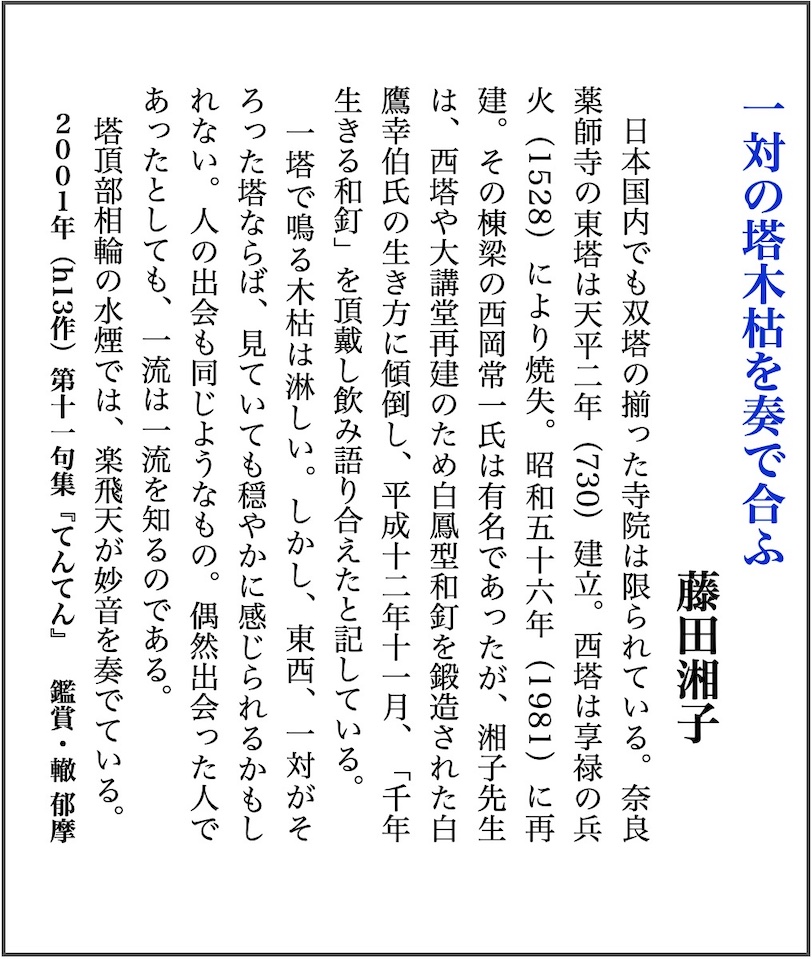 一対の塔木枯を奏で合ふ

藤田湘子

日本国内でも双塔の揃った寺院は限られている。奈良薬師寺の東塔は天平二年（730）建立。西塔は享禄の兵火（1528）により焼失。昭和五十六年（1981）に再建。その棟梁の西岡常一氏は有名であったが、湘子先生は、西塔や大講堂再建のため白鳳型和釘を鍛造された白鷹幸伯氏の生き方に傾倒し、平成十二年十一月、「千年生きる和釘」を頂戴し飲み語り合えたと記している。

一塔で鳴る木枯は淋しい。しかし、東西、一対がそろった塔ならば、見ていても穏やかに感じられるかもしれない。人の出会も同じようなもの。偶然出会った人であったとしても、一流は一流を知るのである。

塔頂部相輪の水煙では、楽飛天が妙音を奏でている。

２００１年（h13作）第十一句集『てんてん』　鑑賞・轍 郁摩